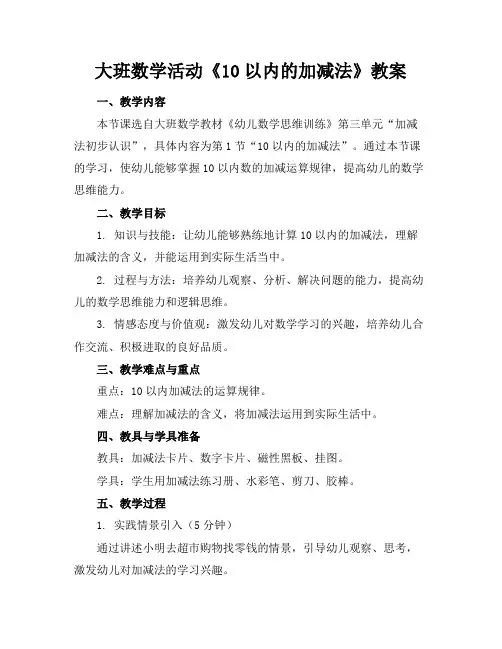 大班数学活动《10 以内的加减法》教案

一、教学内容

本节课选自大班数学教材《幼儿数学思维训练》第三单元“加减法初步认识”，具体内容为第 1 节“10 以内的加减法”。通过本节课的学习，使幼儿能够掌握 10 以内数的加减运算规律，提高幼儿的数学思维能力。

二、教学目标

1. 知识与技能：让幼儿能够熟练地计算 10 以内的加减法，理解加减法的含义，并能运用到实际生活当中。

2. 过程与方法：培养幼儿观察、分析、解决问题的能力，提高幼儿的数学思维能力和逻辑思维。

3. 情感态度与价值观：激发幼儿对数学学习的兴趣，培养幼儿合作交流、积极进取的良好品质。

三、教学难点与重点

重点：10 以内加减法的运算规律。

难点：理解加减法的含义，将加减法运用到实际生活中。

四、教具与学具准备

教具：加减法卡片、数字卡片、磁性黑板、挂图。

学具：学生用加减法练习册、水彩笔、剪刀、胶棒。

五、教学过程

1. 实践情景引入（5 分钟）

通过讲述小明去超市购物找零钱的情景，引导幼儿观察、思考，激发幼儿对加减法的学习兴趣。